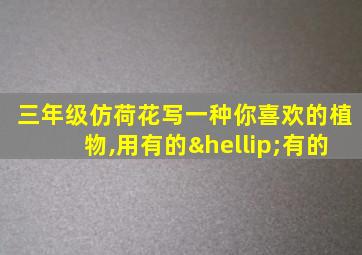 三年级仿荷花写一种你喜欢的植物,用有的&hellip;有的